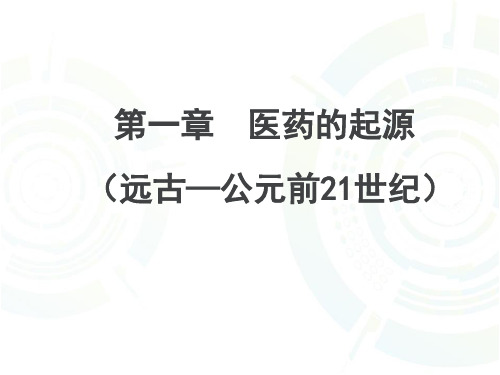 第一章　医药的起源

（远古—公元前21世纪）